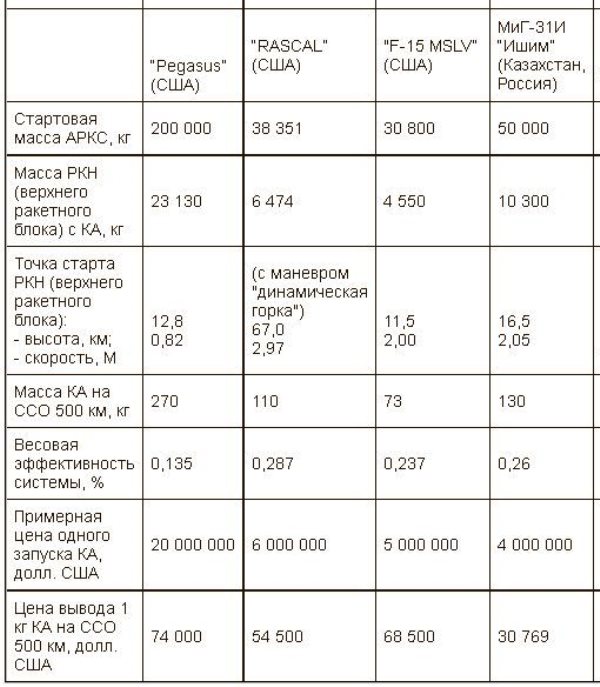 | | "Pegasus" (США) | "RASCAL" (США) | "F-15 MSLV" (США) | МиГ-31И "Ишим" (Казахстан, Россия) |
|---|---|---|---|---|
| Стартовая масса АРКС, кг | 200 000 | 38 351 | 30 800 | 50 000 |
| Масса РКН (верхнего ракетного блока) с КА, кг | 23 130 | 6 474 | 4 550 | 10 300 |
| Точка старта РКН (верхнего ракетного блока): - высота, км; - скорость, М | 12,8 0,82 | (с маневром "динамическая горка") 67,0 2,97 | 11,5 2,00 | 16,5 2,05 |
| Масса КА на ССО 500 км, кг | 270 | 110 | 73 | 130 |
| Весовая эффективность системы, % | 0,135 | 0,287 | 0,237 | 0,26 |
| Примерная цена одного запуска КА, долл. США | 20 000 000 | 6 000 000 | 5 000 000 | 4 000 000 |
| Цена вывода 1 кг КА на ССО 500 км, долл. США | 74 000 | 54 500 | 68 500 | 30 769 |